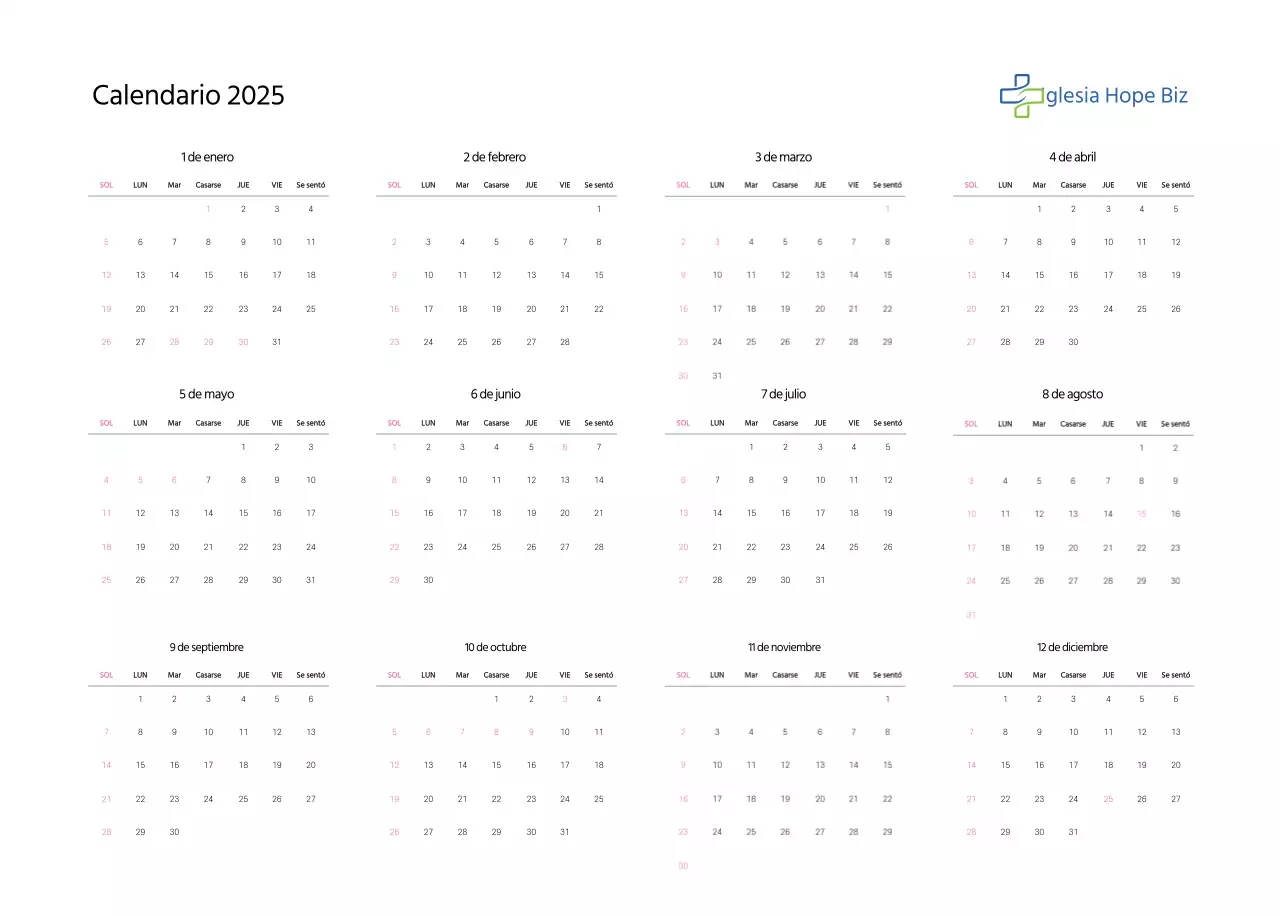 Calendario 2025

glesia Hope Biz

1 de enero

| SOL | LUN | Mar | Casarse | JUE | VIE | Se sentó |
|---|---|---|---|---|---|---|
| | | | 1 | 2 | 3 | 4 |
| 5 | 6 | 7 | 8 | 9 | 10 | 11 |
| 12 | 13 | 14 | 15 | 16 | 17 | 18 |
| 19 | 20 | 21 | 22 | 23 | 24 | 25 |
| 26 | 27 | 28 | 29 | 30 | 31 | |

2 de febrero

| SOL | LUN | Mar | Casarse | JUE | VIE | Se sentó |
|---|---|---|---|---|---|---|
| | | | | | | 1 |
| 2 | 3 | 4 | 5 | 6 | 7 | 8 |
| 9 | 10 | 11 | 12 | 13 | 14 | 15 |
| 16 | 17 | 18 | 19 | 20 | 21 | 22 |
| 23 | 24 | 25 | 26 | 27 | 28 | |

3 de marzo

| SOL | LUN | Mar | Casarse | JUE | VIE | Se sentó |
|---|---|---|---|---|---|---|
| | | | | | | 1 |
| 2 | 3 | 4 | 5 | 6 | 7 | 8 |
| 9 | 10 | 11 | 12 | 13 | 14 | 15 |
| 16 | 17 | 18 | 19 | 20 | 21 | 22 |
| 23 | 24 | 25 | 26 | 27 | 28 | 29 |
| 30 | 31 | | | | | |

4 de abril

| SOL | LUN | Mar | Casarse | JUE | VIE | Se sentó |
|---|---|---|---|---|---|---|
| | | 1 | 2 | 3 | 4 | 5 |
| 6 | 7 | 8 | 9 | 10 | 11 | 12 |
| 13 | 14 | 15 | 16 | 17 | 18 | 19 |
| 20 | 21 | 22 | 23 | 24 | 25 | 26 |
| 27 | 28 | 29 | 30 | | | |

5 de mayo

| SOL | LUN | Mar | Casarse | JUE | VIE | Se sentó |
|---|---|---|---|---|---|---|
| | | | | 1 | 2 | 3 |
| 4 | 5 | 6 | 7 | 8 | 9 | 10 |
| 11 | 12 | 13 | 14 | 15 | 16 | 17 |
| 18 | 19 | 20 | 21 | 22 | 23 | 24 |
| 25 | 26 | 27 | 28 | 29 | 30 | 31 |

6 de junio

| SOL | LUN | Mar | Casarse | JUE | VIE | Se sentó |
|---|---|---|---|---|---|---|
| 1 | 2 | 3 | 4 | 5 | 6 | 7 |
| 8 | 9 | 10 | 11 | 12 | 13 | 14 |
| 15 | 16 | 17 | 18 | 19 | 20 | 21 |
| 22 | 23 | 24 | 25 | 26 | 27 | 28 |
| 29 | 30 | | | | | |

7 de julio

| SOL | LUN | Mar | Casarse | JUE | VIE | Se sentó |
|---|---|---|---|---|---|---|
| | | 1 | 2 | 3 | 4 | 5 |
| 6 | 7 | 8 | 9 | 10 | 11 | 12 |
| 13 | 14 | 15 | 16 | 17 | 18 | 19 |
| 20 | 21 | 22 | 23 | 24 | 25 | 26 |
| 27 | 28 | 29 | 30 | 31 | | |

8 de agosto

| SOL | LUN | Mar | Casarse | JUE | VIE | Se sentó |
|---|---|---|---|---|---|---|
| | | | | | 1 | 2 |
| 3 | 4 | 5 | 6 | 7 | 8 | 9 |
| 10 | 11 | 12 | 13 | 14 | 15 | 16 |
| 17 | 18 | 19 | 20 | 21 | 22 | 23 |
| 24 | 25 | 26 | 27 | 28 | 29 | 30 |
| 31 | | | | | | |

9 de septiembre

| SOL | LUN | Mar | Casarse | JUE | VIE | Se sentó |
|---|---|---|---|---|---|---|
| | 1 | 2 | 3 | 4 | 5 | 6 |
| 7 | 8 | 9 | 10 | 11 | 12 | 13 |
| 14 | 15 | 16 | 17 | 18 | 19 | 20 |
| 21 | 22 | 23 | 24 | 25 | 26 | 27 |
| 28 | 29 | 30 | | | | |

10 de octubre

| SOL | LUN | Mar | Casarse | JUE | VIE | Se sentó |
|---|---|---|---|---|---|---|
| | | | 1 | 2 | 3 | 4 |
| 5 | 6 | 7 | 8 | 9 | 10 | 11 |
| 12 | 13 | 14 | 15 | 16 | 17 | 18 |
| 19 | 20 | 21 | 22 | 23 | 24 | 25 |
| 26 | 27 | 28 | 29 | 30 | 31 | |

11 de noviembre

| SOL | LUN | Mar | Casarse | JUE | VIE | Se sentó |
|---|---|---|---|---|---|---|
| | | | | | | 1 |
| 2 | 3 | 4 | 5 | 6 | 7 | 8 |
| 9 | 10 | 11 | 12 | 13 | 14 | 15 |
| 16 | 17 | 18 | 19 | 20 | 21 | 22 |
| 23 | 24 | 25 | 26 | 27 | 28 | 29 |
| 30 | | | | | | |

12 de diciembre

| SOL | LUN | Mar | Casarse | JUE | VIE | Se sentó |
|---|---|---|---|---|---|---|
| | 1 | 2 | 3 | 4 | 5 | 6 |
| 7 | 8 | 9 | 10 | 11 | 12 | 13 |
| 14 | 15 | 16 | 17 | 18 | 19 | 20 |
| 21 | 22 | 23 | 24 | 25 | 26 | 27 |
| 28 | 29 | 30 | 31 | | | |